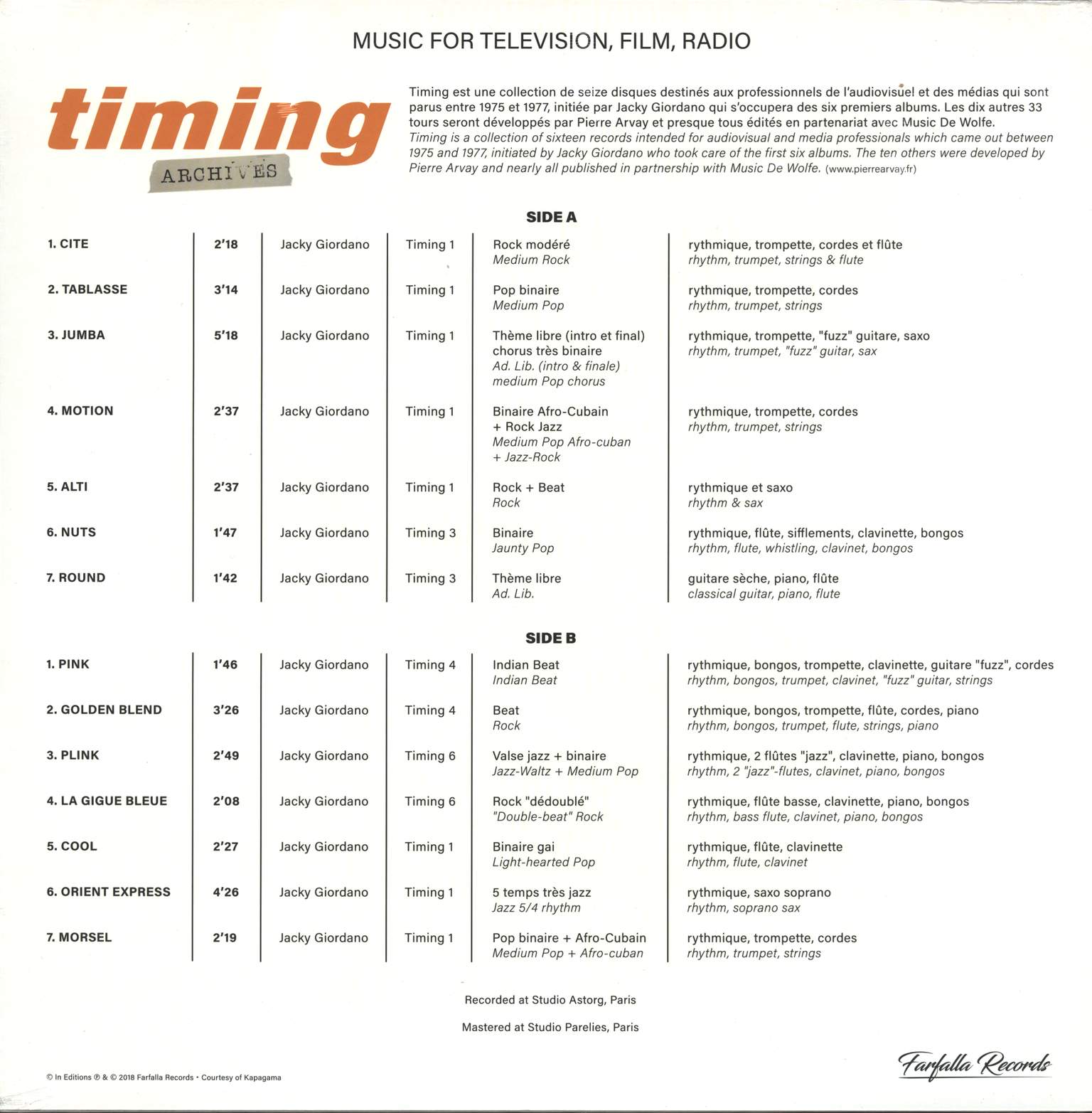 MUSIC FOR TELEVISION, FILM, RADIO

timing
ARCHIVES

Timing est une collection de seize disques destinés aux professionnels de l'audiovisuel et des médias qui sont parus entre 1975 et 1977, initiée par Jacky Giordano qui s'occupera des six premiers albums. Les dix autres 33 tours seront développés par Pierre Arvay et presque tous édités en partenariat avec Music De Wolfe.
Timing is a collection of sixteen records intended for audiovisual and media professionals which came out between 1975 and 1977, initiated by Jacky Giordano who took care of the first six albums. The ten others were developed by Pierre Arvay and nearly all published in partnership with Music De Wolfe. (www.pierrearvay.fr)

SIDE A

| | | | | | |
|---|---|---|---|---|---|
| 1. CITE | 2'18 | Jacky Giordano | Timing 1 | Rock modéré Medium Rock | rythmique, trompette, cordes et flûte rhythm, trumpet, strings & flute |
| 2. TABLASSE | 3'14 | Jacky Giordano | Timing 1 | Pop binaire Medium Pop | rythmique, trompette, cordes rhythm, trumpet, strings |
| 3. JUMBA | 5'18 | Jacky Giordano | Timing 1 | Thème libre (intro et final) chorus très binaire Ad. Lib. (intro & finale) medium Pop chorus | rythmique, trompette, "fuzz" guitare, saxo rhythm, trumpet, "fuzz" guitar, sax |
| 4. MOTION | 2'37 | Jacky Giordano | Timing 1 | Binaire Afro-Cubain + Rock Jazz Medium Pop Afro-cuban + Jazz-Rock | rythmique, trompette, cordes rhythm, trumpet, strings |
| 5. ALTI | 2'37 | Jacky Giordano | Timing 1 | Rock + Beat Rock | rythmique et saxo rhythm & sax |
| 6. NUTS | 1'47 | Jacky Giordano | Timing 3 | Binaire Jaunty Pop | rythmique, flûte, sifflements, clavinette, bongos rhythm, flute, whistling, clavinet, bongos |
| 7. ROUND | 1'42 | Jacky Giordano | Timing 3 | Thème libre Ad. Lib. | guitare sèche, piano, flûte classical guitar, piano, flute |

SIDE B

| | | | | | |
|---|---|---|---|---|---|
| 1. PINK | 1'46 | Jacky Giordano | Timing 4 | Indian Beat Indian Beat | rythmique, bongos, trompette, clavinette, guitare "fuzz", cordes rhythm, bongos, trumpet, clavinet, "fuzz" guitar, strings |
| 2. GOLDEN BLEND | 3'26 | Jacky Giordano | Timing 4 | Beat Rock | rythmique, bongos, trompette, flûte, cordes, piano rhythm, bongos, trumpet, flute, strings, piano |
| 3. PLINK | 2'49 | Jacky Giordano | Timing 6 | Valse jazz + binaire Jazz-Waltz + Medium Pop | rythmique, 2 flûtes "jazz", clavinette, piano, bongos rhythm, 2 "jazz"-flutes, clavinet, piano, bongos |
| 4. LA GIGUE BLEUE | 2'08 | Jacky Giordano | Timing 6 | Rock "dédoublé" "Double-beat" Rock | rythmique, flûte basse, clavinette, piano, bongos rhythm, bass flute, clavinet, piano, bongos |
| 5. COOL | 2'27 | Jacky Giordano | Timing 1 | Binaire gai Light-hearted Pop | rythmique, flûte, clavinette rhythm, flute, clavinet |
| 6. ORIENT EXPRESS | 4'26 | Jacky Giordano | Timing 1 | 5 temps très jazz Jazz 5/4 rhythm | rythmique, saxo soprano rhythm, soprano sax |
| 7. MORSEL | 2'19 | Jacky Giordano | Timing 1 | Pop binaire + Afro-Cubain Medium Pop + Afro-cuban | rythmique, trompette, cordes rhythm, trumpet, strings |

Recorded at Studio Astorg, Paris

Mastered at Studio Parelies, Paris

© In Editions ℗ & © 2018 Farfalla Records • Courtesy of Kapagama

Farfalla Records